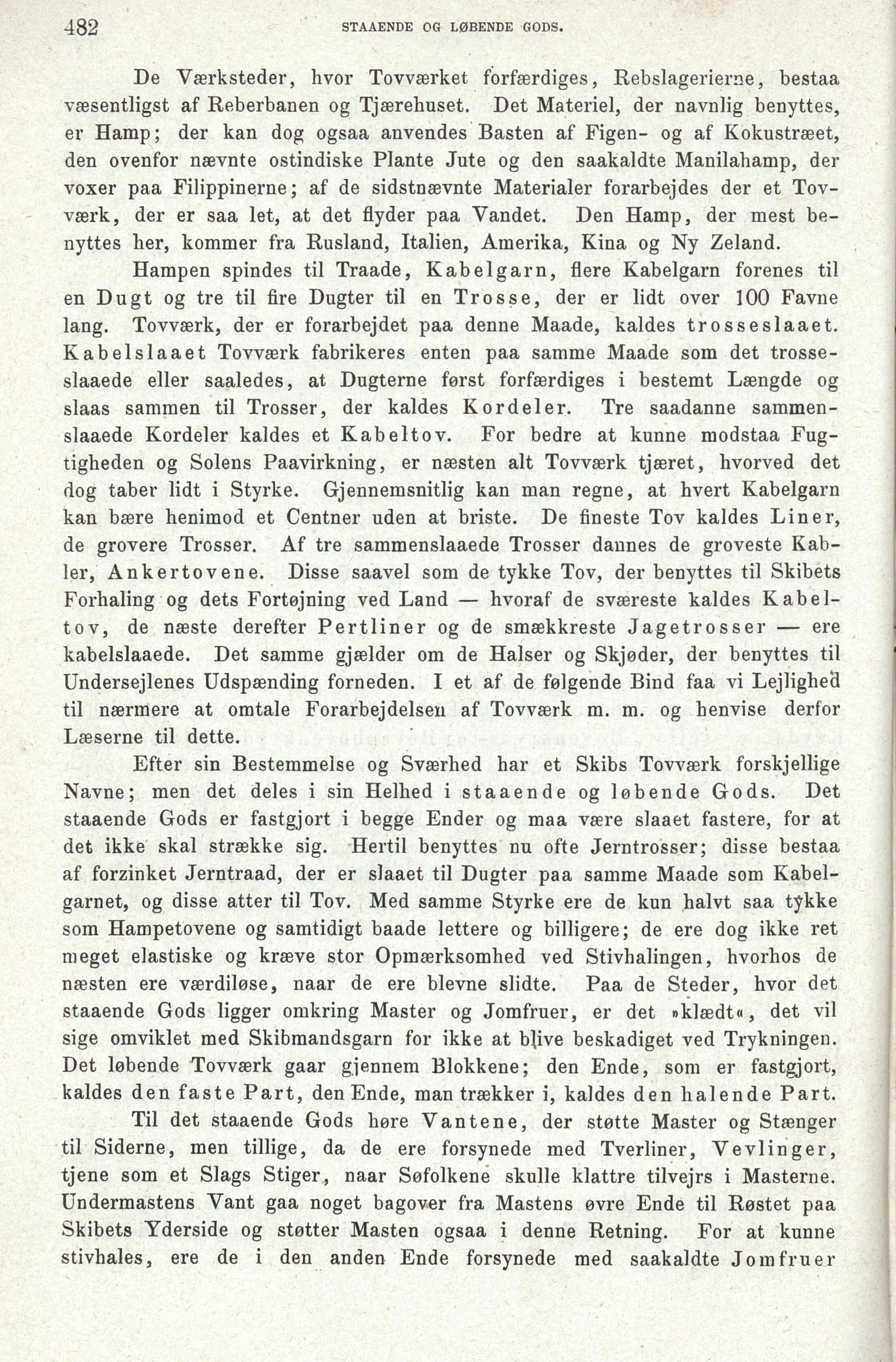 482 STAAENDE OG LØBENDE GODS.

De Værksteder, hvor Tovværket forfærdiges, Rebslagerierne, bestaa væsentligst af Reberbanen og Tjærehuset. Det Materiel, der navnlig benyttes, er Hamp; der kan dog ogsaa anvendes Basten af Figen- og af Kokustræet, den ovenfor nævnte ostindiske Plante Jute og den saakaldte Manilahamp, der voxer paa Filippinerne; af de sidstnævnte Materialer forarbejdes der et Tovværk, der er saa let, at det flyder paa Vandet. Den Hamp, der mest benyttes her, kommer fra Rusland, Italien, Amerika, Kina og Ny Zeland.

Hampen spindes til Traade, Kabelgarn, flere Kabelgarn forenes til en Dugt og tre til fire Dugter til en Trosse, der er lidt over 100 Favne lang. Tovværk, der er forarbejdet paa denne Maade, kaldes trosseslaaet. Kabelslaaet Tovværk fabrikeres enten paa samme Maade som det trosseslaaede eller saaledes, at Dugterne først forfærdiges i bestemt Længde og slaas sammen til Trosser, der kaldes Kordeler. Tre saadanne sammenslaaede Kordeler kaldes et Kabeltov. For bedre at kunne modstaa Fugtigheden og Solens Paavirkning, er næsten alt Tovværk tjæret, hvorved det dog taber lidt i Styrke. Gjennemsnitlig kan man regne, at hvert Kabelgarn kan bære henimod et Centner uden at briste. De fineste Tov kaldes Liner, de grovere Trosser. Af tre sammenslaaede Trosser dannes de groveste Kabler, Ankertovene. Disse saavel som de tykke Tov, der benyttes til Skibets Forhaling og dets Fortøjning ved Land — hvoraf de sværeste kaldes Kabeltov, de næste derefter Pertliner og de smækkreste Jagetrosser — ere kabelslaaede. Det samme gjælder om de Halser og Skjøder, der benyttes til Undersejlenes Udspænding forneden. I et af de følgende Bind faa vi Lejlighed til nærmere at omtale Forarbejdelsen af Tovværk m. m. og henvise derfor Læserne til dette.

Efter sin Bestemmelse og Sværhed har et Skibs Tovværk forskjellige Navne; men det deles i sin Helhed i staaende og løbende Gods. Det staaende Gods er fastgjort i begge Ender og maa være slaaet fastere, for at det ikke skal strække sig. Hertil benyttes nu ofte Jerntrosser; disse bestaa af forzinket Jerntraad, der er slaaet til Dugter paa samme Maade som Kabelgarnet, og disse atter til Tov. Med samme Styrke ere de kun halvt saa tykke som Hampetovene og samtidigt baade lettere og billigere; de ere dog ikke ret meget elastiske og kræve stor Opmærksomhed ved Stivhalingen, hvorhos de næsten ere værdiløse, naar de ere blevne slidte. Paa de Steder, hvor det staaende Gods ligger omkring Master og Jomfruer, er det »klædt«, det vil sige omviklet med Skibmandsgarn for ikke at blive beskadiget ved Trykningen. Det løbende Tovværk gaar gjennem Blokkene; den Ende, som er fastgjort, kaldes den faste Part, den Ende, man trækker i, kaldes den halende Part.

Til det staaende Gods høre Vantene, der støtte Master og Stænger til Siderne, men tillige, da de ere forsynede med Tverliner, Vevlinger, tjene som et Slags Stiger, naar Søfolkene skulle klattre tilvejrs i Masterne. Undermastens Vant gaa noget bagover fra Mastens øvre Ende til Røstet paa Skibets Yderside og støtter Masten ogsaa i denne Retning. For at kunne stivhales, ere de i den anden Ende forsynede med saakaldte Jomfruer